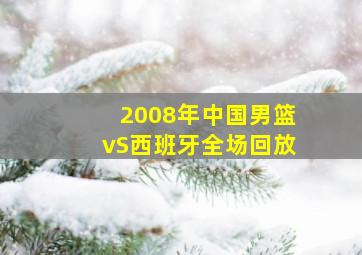 2008年中国男篮
vS西班牙全场回放